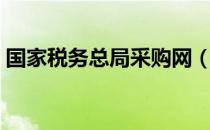 国家税务总局采购网（